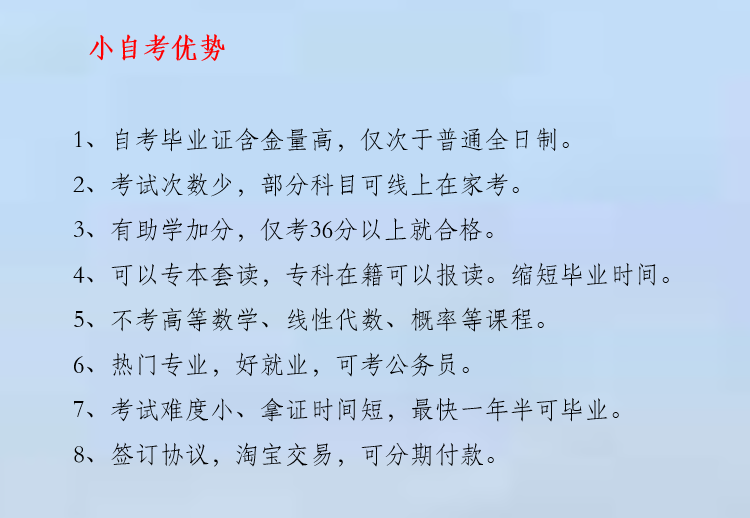 小自考优势

1、自考毕业证含金量高，仅次于普通全日制。

2、考试次数少，部分科目可线上在家考。

3、有助学加分，仅考36分以上就合格。

4、可以专本套读，专科在籍可以报读。缩短毕业时间。

5、不考高等数学、线性代数、概率等课程。

6、热门专业，好就业，可考公务员。

7、考试难度小、拿证时间短，最快一年半可毕业。

8、签订协议，淘宝交易，可分期付款。